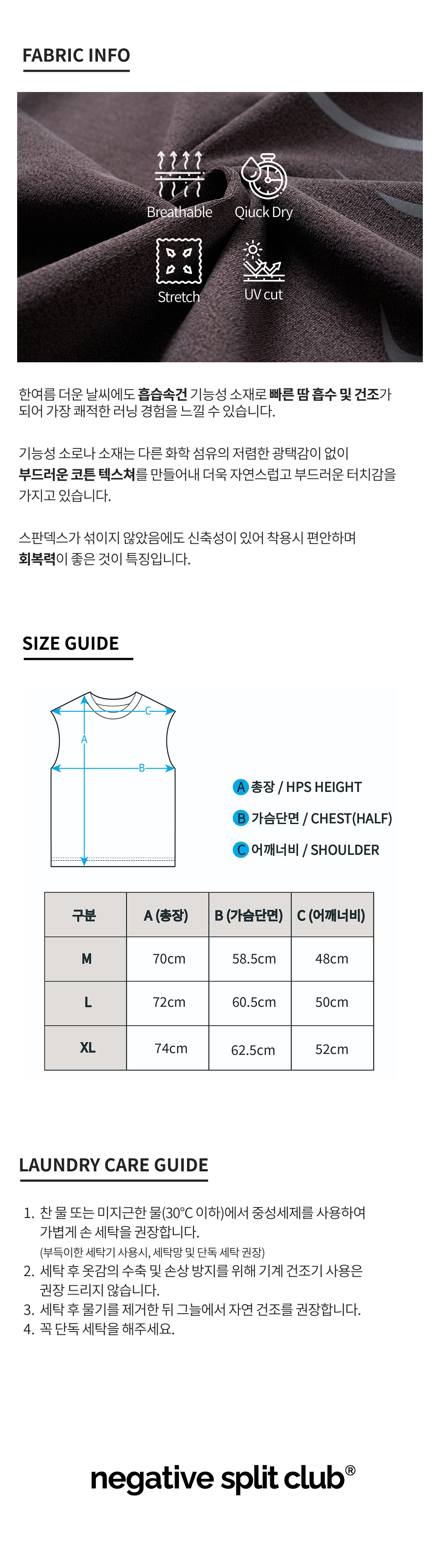 FABRIC INFO

Breathable
Qiuck Dry
Stretch
UV cut

한여름 더운 날씨에도 흡습속건 기능성 소재로 빠른 땀 흡수 및 건조가 되어 가장 쾌적한 러닝 경험을 느낄 수 있습니다.

기능성 소로나 소재는 다른 화학 섬유의 저렴한 광택감이 없이 부드러운 코튼 텍스쳐를 만들어내 더욱 자연스럽고 부드러운 터치감을 가지고 있습니다.

스판덱스가 섞이지 않았음에도 신축성이 있어 착용시 편안하며 회복력이 좋은 것이 특징입니다.

SIZE GUIDE

C
A
B

A 총장 / HPS HEIGHT
B 가슴단면 / CHEST(HALF)
C 어깨너비 / SHOULDER

| 구분 | A (총장) | B (가슴단면) | C (어깨너비) |
|---|---|---|---|
| M | 70cm | 58.5cm | 48cm |
| L | 72cm | 60.5cm | 50cm |
| XL | 74cm | 62.5cm | 52cm |

LAUNDRY CARE GUIDE

1. 찬 물 또는 미지근한 물(30°C 이하)에서 중성세제를 사용하여 가볍게 손 세탁을 권장합니다.
(부득이한 세탁기 사용시, 세탁망 및 단독 세탁 권장)
2. 세탁 후 옷감의 수축 및 손상 방지를 위해 기계 건조기 사용은 권장 드리지 않습니다.
3. 세탁 후 물기를 제거한 뒤 그늘에서 자연 건조를 권장합니다.
4. 꼭 단독 세탁을 해주세요.

negative split club®